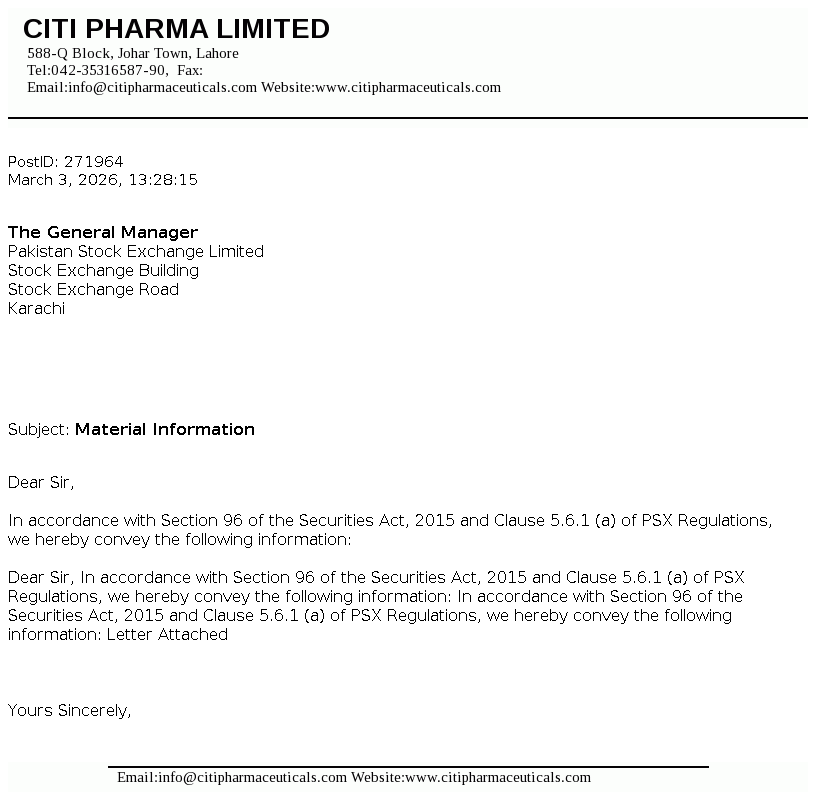 CITI PHARMA LIMITED
588-Q Block, Johar Town, Lahore
Tel:042-35316587-90, Fax:
Email:info@citipharmaceuticals.com Website:www.citipharmaceuticals.com

PostID: 271964
March 3, 2026, 13:28:15

The General Manager
Pakistan Stock Exchange Limited
Stock Exchange Building
Stock Exchange Road
Karachi

Subject: Material Information

Dear Sir,

In accordance with Section 96 of the Securities Act, 2015 and Clause 5.6.1 (a) of PSX Regulations, we hereby convey the following information:

Dear Sir, In accordance with Section 96 of the Securities Act, 2015 and Clause 5.6.1 (a) of PSX Regulations, we hereby convey the following information: In accordance with Section 96 of the Securities Act, 2015 and Clause 5.6.1 (a) of PSX Regulations, we hereby convey the following information: Letter Attached

Yours Sincerely,

Email:info@citipharmaceuticals.com Website:www.citipharmaceuticals.com